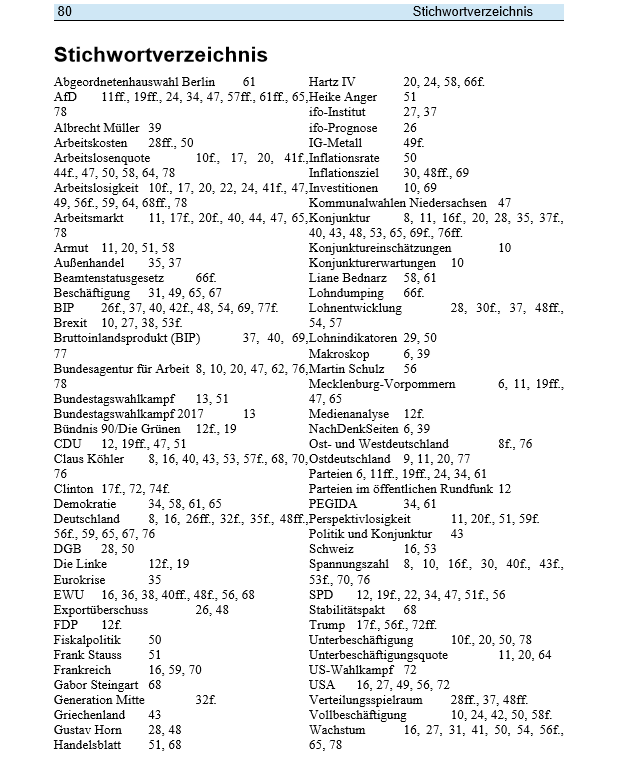 80 Stichwortverzeichnis

Stichwortverzeichnis

Abgeordnetenhauswahl Berlin 61
AfD 11ff., 19ff., 24, 34, 47, 57ff., 61ff., 65, 78
Albrecht Müller 39
Arbeitskosten 28ff., 50
Arbeitslosenquote 10f., 17, 20, 41f., 44f., 47, 50, 58, 64, 78
Arbeitslosigkeit 10f., 17, 20, 22, 24, 41f., 47, 49, 56f., 59, 64, 68ff., 78
Arbeitsmarkt 11, 17f., 20f., 40, 44, 47, 65, 78
Armut 11, 20, 51, 58
Außenhandel 35, 37
Beamtenstatusgesetz 66f.
Beschäftigung 31, 49, 65, 67
BIP 26f., 37, 40, 42f., 48, 54, 69, 77f.
Brexit 10, 27, 38, 53f.
Bruttoinlandsprodukt (BIP) 37, 40, 69, 77
Bundesagentur für Arbeit 8, 10, 20, 47, 62, 76, 78
Bundestagswahlkampf 13, 51
Bundestagswahlkampf 2017 13
Bündnis 90/Die Grünen 12f., 19
CDU 12, 19ff., 47, 51
Claus Köhler 8, 16, 40, 43, 53, 57f., 68, 70, 76
Clinton 17f., 72, 74f.
Demokratie 34, 58, 61, 65
Deutschland 8, 16, 26ff., 32f., 35f., 48ff., 56f., 59, 65, 67, 76
DGB 28, 50
Die Linke 12f., 19
Eurokrise 35
EWU 16, 36, 38, 40ff., 48f., 56, 68
Exportüberschuss 26, 48
FDP 12f.
Fiskalpolitik 50
Frank Stauss 51
Frankreich 16, 59, 70
Gabor Steingart 68
Generation Mitte 32f.
Griechenland 43
Gustav Horn 28, 48
Handelsblatt 51, 68
Hartz IV 20, 24, 58, 66f.
Heike Anger 51
ifo-Institut 27, 37
ifo-Prognose 26
IG-Metall 49f.
Inflationsrate 50
Inflationsziel 30, 48ff., 69
Investitionen 10, 69
Kommunalwahlen Niedersachsen 47
Konjunktur 8, 11, 16f., 20, 28, 35, 37f., 40, 43, 48, 53, 65, 69f., 76ff.
Konjunktureinschätzungen 10
Konjunkturerwartungen 10
Liane Bednarz 58, 61
Lohndumping 66f.
Lohnentwicklung 28, 30f., 37, 48ff., 54, 57
Lohnindikatoren 29, 50
Makroskop 6, 39
Martin Schulz 56
Mecklenburg-Vorpommern 6, 11, 19ff., 47, 65
Medienanalyse 12f.
NachDenkSeiten 6, 39
Ost- und Westdeutschland 8f., 76
Ostdeutschland 9, 11, 20, 77
Parteien 6, 11ff., 19ff., 24, 34, 61
Parteien im öffentlichen Rundfunk 12
PEGIDA 34, 61
Perspektivlosigkeit 11, 20f., 51, 59f.
Politik und Konjunktur 43
Schweiz 16, 53
Spannungszahl 8, 10, 16f., 30, 40f., 43f., 53f., 70, 76
SPD 12, 19f., 22, 34, 47, 51f., 56
Stabilitätspakt 68
Trump 17f., 56f., 72ff.
Unterbeschäftigung 10f., 20, 50, 78
Unterbeschäftigungsquote 11, 20, 64
US-Wahlkampf 72
USA 16, 27, 49, 56, 72
Verteilungsspielraum 28ff., 37, 48ff.
Vollbeschäftigung 10, 24, 42, 50, 58f.
Wachstum 16, 27, 31, 41, 50, 54, 56f., 65, 78